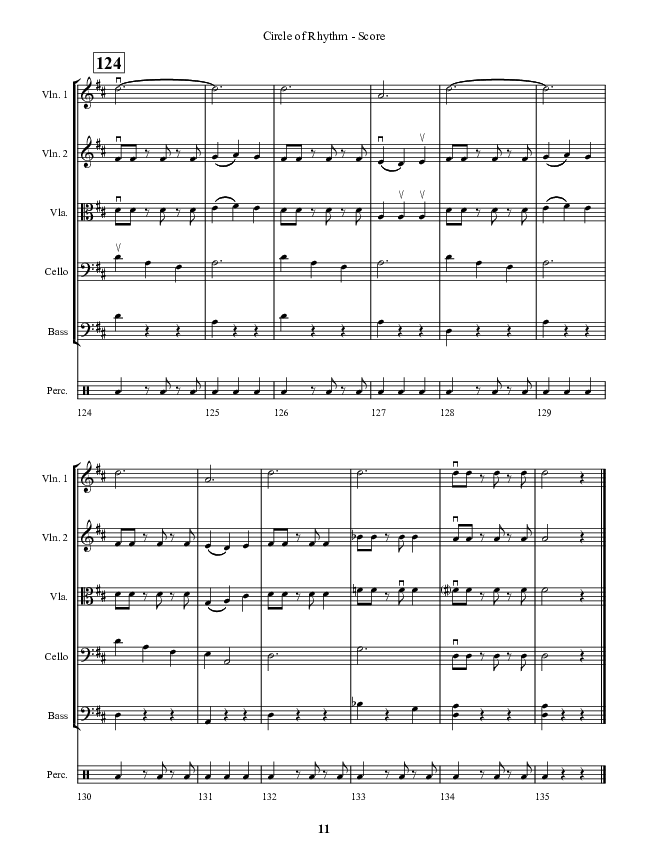 Circle of Rhythm - Score

124

Vln. 1

Vln. 2

Vla.

Cello

Bass

Perc.

124 125 126 127 128 129

Vln. 1

Vln. 2

Vla.

Cello

Bass

Perc.

130 131 132 133 134 135

11